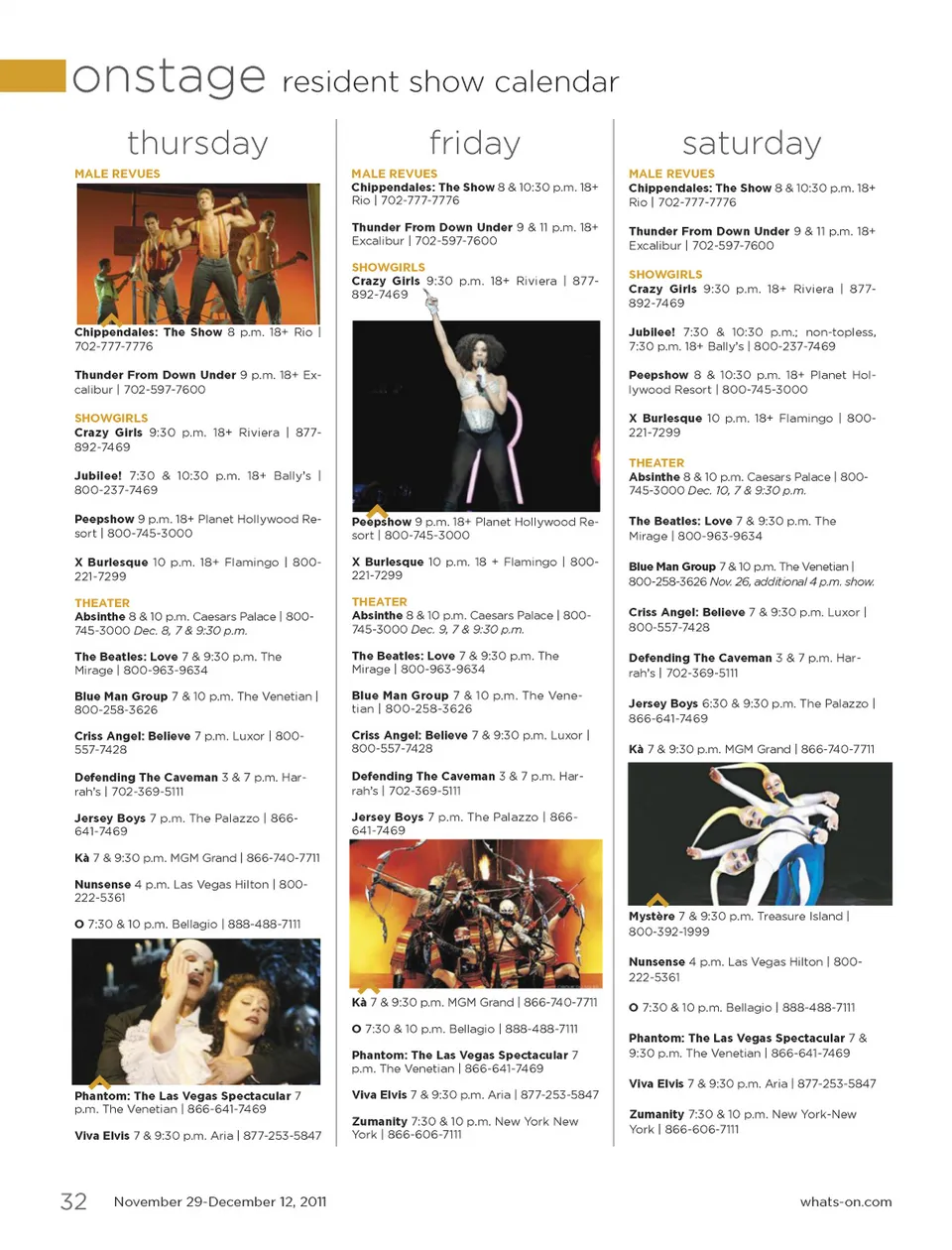 onstage resident show calendar

thursday

MALE REVUES

Chippendales: The Show 8 p.m. 18+ Rio | 702-777-7776

Thunder From Down Under 9 p.m. 18+ Excalibur | 702-597-7600

SHOWGIRLS

Crazy Girls 9:30 p.m. 18+ Riviera | 877-892-7469

Jubilee! 7:30 & 10:30 p.m. 18+ Bally's | 800-237-7469

Peepshow 9 p.m. 18+ Planet Hollywood Resort | 800-745-3000

X Burlesque 10 p.m. 18+ Flamingo | 800-221-7299

THEATER

Absinthe 8 & 10 p.m. Caesars Palace | 800-745-3000 Dec. 8, 7 & 9:30 p.m.

The Beatles: Love 7 & 9:30 p.m. The Mirage | 800-963-9634

Blue Man Group 7 & 10 p.m. The Venetian | 800-258-3626

Criss Angel: Believe 7 p.m. Luxor | 800-557-7428

Defending The Caveman 3 & 7 p.m. Harrah's | 702-369-5111

Jersey Boys 7 p.m. The Palazzo | 866-641-7469

Kà 7 & 9:30 p.m. MGM Grand | 866-740-7711

Nunsense 4 p.m. Las Vegas Hilton | 800-222-5361

O 7:30 & 10 p.m. Bellagio | 888-488-7111

Phantom: The Las Vegas Spectacular 7 p.m. The Venetian | 866-641-7469

Viva Elvis 7 & 9:30 p.m. Aria | 877-253-5847

friday

MALE REVUES

Chippendales: The Show 8 & 10:30 p.m. 18+ Rio | 702-777-7776

Thunder From Down Under 9 & 11 p.m. 18+ Excalibur | 702-597-7600

SHOWGIRLS

Crazy Girls 9:30 p.m. 18+ Riviera | 877-892-7469

Peepshow 9 p.m. 18+ Planet Hollywood Resort | 800-745-3000

X Burlesque 10 p.m. 18 + Flamingo | 800-221-7299

THEATER

Absinthe 8 & 10 p.m. Caesars Palace | 800-745-3000 Dec. 9, 7 & 9:30 p.m.

The Beatles: Love 7 & 9:30 p.m. The Mirage | 800-963-9634

Blue Man Group 7 & 10 p.m. The Venetian | 800-258-3626

Criss Angel: Believe 7 & 9:30 p.m. Luxor | 800-557-7428

Defending The Caveman 3 & 7 p.m. Harrah's | 702-369-5111

Jersey Boys 7 p.m. The Palazzo | 866-641-7469

Kà 7 & 9:30 p.m. MGM Grand | 866-740-7711

O 7:30 & 10 p.m. Bellagio | 888-488-7111

Phantom: The Las Vegas Spectacular 7 p.m. The Venetian | 866-641-7469

Viva Elvis 7 & 9:30 p.m. Aria | 877-253-5847

Zumanity 7:30 & 10 p.m. New York New York | 866-606-7111

saturday

MALE REVUES

Chippendales: The Show 8 & 10:30 p.m. 18+ Rio | 702-777-7776

Thunder From Down Under 9 & 11 p.m. 18+ Excalibur | 702-597-7600

SHOWGIRLS

Crazy Girls 9:30 p.m. 18+ Riviera | 877-892-7469

Jubilee! 7:30 & 10:30 p.m.; non-topless, 7:30 p.m. 18+ Bally's | 800-237-7469

Peepshow 8 & 10:30 p.m. 18+ Planet Hollywood Resort | 800-745-3000

X Burlesque 10 p.m. 18+ Flamingo | 800-221-7299

THEATER

Absinthe 8 & 10 p.m. Caesars Palace | 800-745-3000 Dec. 10, 7 & 9:30 p.m.

The Beatles: Love 7 & 9:30 p.m. The Mirage | 800-963-9634

Blue Man Group 7 & 10 p.m. The Venetian | 800-258-3626 Nov. 26, additional 4 p.m. show.

Criss Angel: Believe 7 & 9:30 p.m. Luxor | 800-557-7428

Defending The Caveman 3 & 7 p.m. Harrah's | 702-369-5111

Jersey Boys 6:30 & 9:30 p.m. The Palazzo | 866-641-7469

Kà 7 & 9:30 p.m. MGM Grand | 866-740-7711

Mystère 7 & 9:30 p.m. Treasure Island | 800-392-1999

Nunsense 4 p.m. Las Vegas Hilton | 800-222-5361

O 7:30 & 10 p.m. Bellagio | 888-488-7111

Phantom: The Las Vegas Spectacular 7 & 9:30 p.m. The Venetian | 866-641-7469

Viva Elvis 7 & 9:30 p.m. Aria | 877-253-5847

Zumanity 7:30 & 10 p.m. New York-New York | 866-606-7111

32 November 29-December 12, 2011 whats-on.com